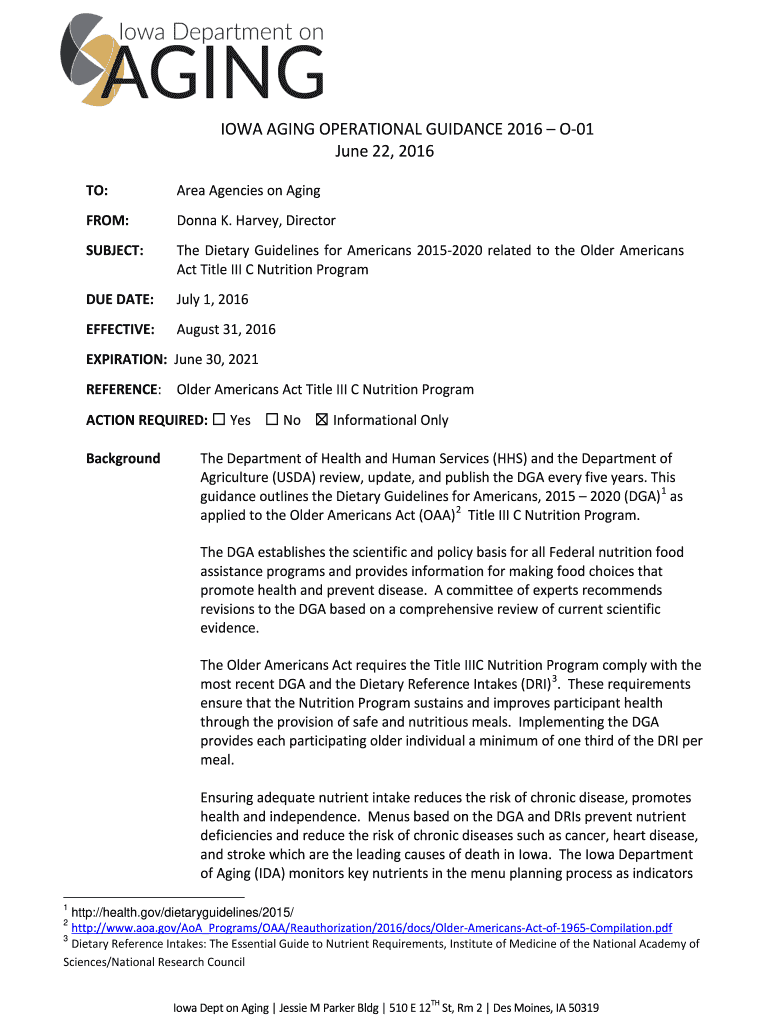 Iowa Department on
AGING

IOWA AGING OPERATIONAL GUIDANCE 2016 – O-01
June 22, 2016

TO: Area Agencies on Aging

FROM: Donna K. Harvey, Director

SUBJECT: The Dietary Guidelines for Americans 2015-2020 related to the Older Americans Act Title III C Nutrition Program

DUE DATE: July 1, 2016

EFFECTIVE: August 31, 2016

EXPIRATION: June 30, 2021

REFERENCE: Older Americans Act Title III C Nutrition Program

ACTION REQUIRED: ☐ Yes ☐ No ☒ Informational Only

Background The Department of Health and Human Services (HHS) and the Department of Agriculture (USDA) review, update, and publish the DGA every five years. This guidance outlines the Dietary Guidelines for Americans, 2015 – 2020 (DGA)$^1$ as applied to the Older Americans Act (OAA)$^2$ Title III C Nutrition Program.

The DGA establishes the scientific and policy basis for all Federal nutrition food assistance programs and provides information for making food choices that promote health and prevent disease. A committee of experts recommends revisions to the DGA based on a comprehensive review of current scientific evidence.

The Older Americans Act requires the Title IIIC Nutrition Program comply with the most recent DGA and the Dietary Reference Intakes (DRI)$^3$. These requirements ensure that the Nutrition Program sustains and improves participant health through the provision of safe and nutritious meals. Implementing the DGA provides each participating older individual a minimum of one third of the DRI per meal.

Ensuring adequate nutrient intake reduces the risk of chronic disease, promotes health and independence. Menus based on the DGA and DRIs prevent nutrient deficiencies and reduce the risk of chronic diseases such as cancer, heart disease, and stroke which are the leading causes of death in Iowa. The Iowa Department of Aging (IDA) monitors key nutrients in the menu planning process as indicators

$^1$ http://health.gov/dietaryguidelines/2015/
$^2$ http://www.aoa.gov/AoA_Programs/OAA/Reauthorization/2016/docs/Older-Americans-Act-of-1965-Compilation.pdf
$^3$ Dietary Reference Intakes: The Essential Guide to Nutrient Requirements, Institute of Medicine of the National Academy of Sciences/National Research Council

Iowa Dept on Aging | Jessie M Parker Bldg | 510 E 12$^{TH}$ St, Rm 2 | Des Moines, IA 50319